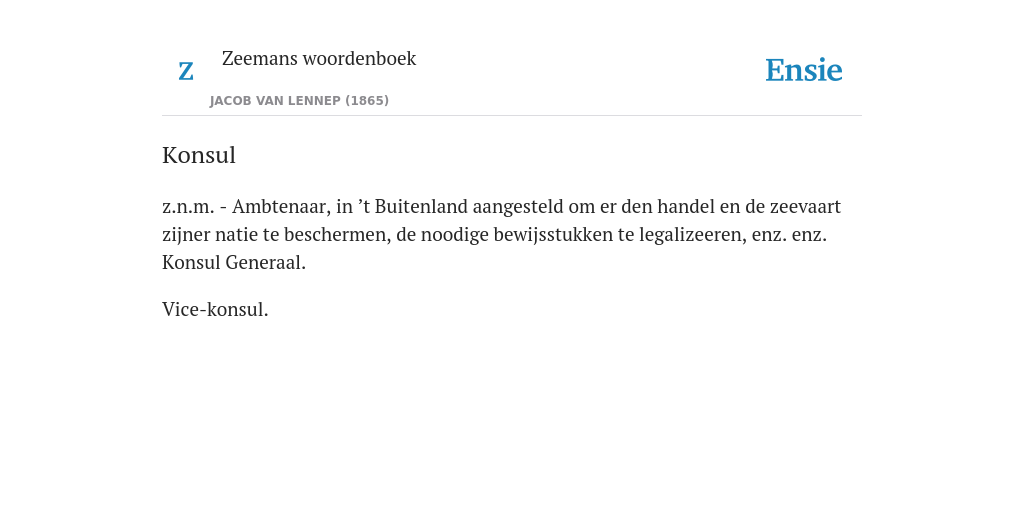 Z Zeemans woordenboek
JACOB VAN LENNEP (1865)

Ensie

Konsul

z.n.m. - Ambtenaar, in ’t Buitenland aangesteld om er den handel en de zeevaart zijner natie te beschermen, de noodige bewijsstukken te legalizeeren, enz. enz. Konsul Generaal.

Vice-konsul.